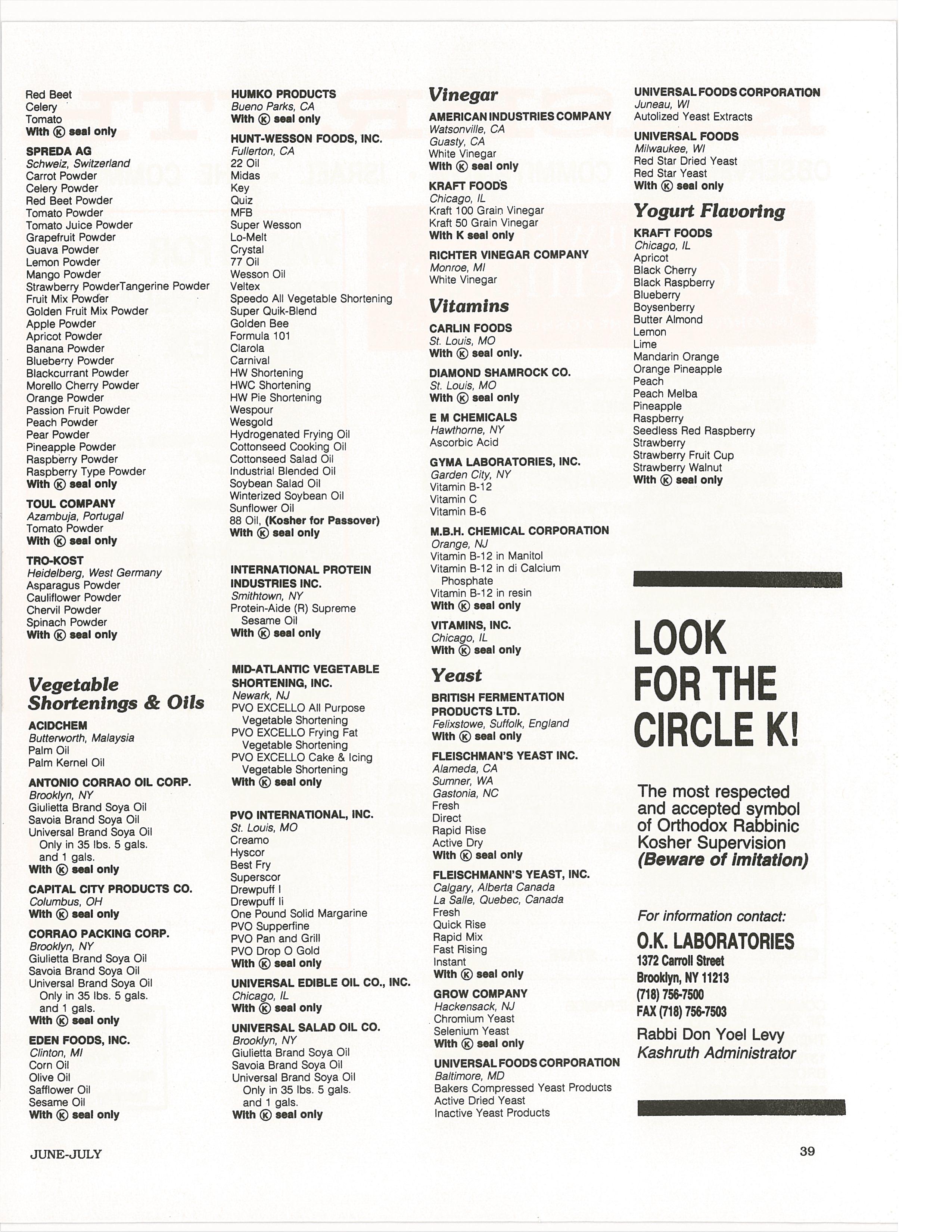 Red Beet
Celery
Tomato
With Ⓚ seal only

SPREDA AG
Schweiz, Switzerland
Carrot Powder
Celery Powder
Red Beet Powder
Tomato Powder
Tomato Juice Powder
Grapefruit Powder
Guava Powder
Lemon Powder
Mango Powder
Strawberry PowderTangerine Powder
Fruit Mix Powder
Golden Fruit Mix Powder
Apple Powder
Apricot Powder
Banana Powder
Blueberry Powder
Blackcurrant Powder
Morello Cherry Powder
Orange Powder
Passion Fruit Powder
Peach Powder
Pear Powder
Pineapple Powder
Raspberry Powder
Raspberry Type Powder
With Ⓚ seal only

TOUL COMPANY
Azambuja, Portugal
Tomato Powder
With Ⓚ seal only

TRO-KOST
Heidelberg, West Germany
Asparagus Powder
Cauliflower Powder
Chervil Powder
Spinach Powder
With Ⓚ seal only

Vegetable Shortenings & Oils

ACIDCHEM
Butterworth, Malaysia
Palm Oil
Palm Kernel Oil

ANTONIO CORRAO OIL CORP.
Brooklyn, NY
Giulietta Brand Soya Oil
Savoia Brand Soya Oil
Universal Brand Soya Oil
Only in 35 lbs. 5 gals. and 1 gals.
With Ⓚ seal only

CAPITAL CITY PRODUCTS CO.
Columbus, OH
With Ⓚ seal only

CORRAO PACKING CORP.
Brooklyn, NY
Giulietta Brand Soya Oil
Savoia Brand Soya Oil
Universal Brand Soya Oil
Only in 35 lbs. 5 gals. and 1 gals.
With Ⓚ seal only

EDEN FOODS, INC.
Clinton, MI
Corn Oil
Olive Oil
Safflower Oil
Sesame Oil
With Ⓚ seal only

HUMKO PRODUCTS
Bueno Parks, CA
With Ⓚ seal only

HUNT-WESSON FOODS, INC.
Fullerton, CA
22 Oil
Midas
Key
Quiz
MFB
Super Wesson
Lo-Melt
Crystal
77 Oil
Wesson Oil
Veltex
Speedo All Vegetable Shortening
Super Quik-Blend
Golden Bee
Formula 101
Clarola
Carnival
HW Shortening
HWC Shortening
HW Pie Shortening
Wespour
Wesgold
Hydrogenated Frying Oil
Cottonseed Cooking Oil
Cottonseed Salad Oil
Industrial Blended Oil
Soybean Salad Oil
Winterized Soybean Oil
Sunflower Oil
88 Oil, (Kosher for Passover)
With Ⓚ seal only

INTERNATIONAL PROTEIN INDUSTRIES INC.
Smithtown, NY
Protein-Aide (R) Supreme Sesame Oil
With Ⓚ seal only

MID-ATLANTIC VEGETABLE SHORTENING, INC.
Newark, NJ
PVO EXCELLO All Purpose Vegetable Shortening
PVO EXCELLO Frying Fat Vegetable Shortening
PVO EXCELLO Cake & Icing Vegetable Shortening
With Ⓚ seal only

PVO INTERNATIONAL, INC.
St. Louis, MO
Creamo
Hyscor
Best Fry
Superscor
Drewpuff I
Drewpuff Ii
One Pound Solid Margarine
PVO Supperfine
PVO Pan and Grill
PVO Drop O Gold
With Ⓚ seal only

UNIVERSAL EDIBLE OIL CO., INC.
Chicago, IL
With Ⓚ seal only

UNIVERSAL SALAD OIL CO.
Brooklyn, NY
Giulietta Brand Soya Oil
Savoia Brand Soya Oil
Universal Brand Soya Oil
Only in 35 lbs. 5 gals. and 1 gals.
With Ⓚ seal only

Vinegar

AMERICAN INDUSTRIES COMPANY
Watsonville, CA
Guasty, CA
White Vinegar
With Ⓚ seal only

KRAFT FOODS
Chicago, IL
Kraft 100 Grain Vinegar
Kraft 50 Grain Vinegar
With K seal only

RICHTER VINEGAR COMPANY
Monroe, MI
White Vinegar

Vitamins

CARLIN FOODS
St. Louis, MO
With Ⓚ seal only.

DIAMOND SHAMROCK CO.
St. Louis, MO
With Ⓚ seal only

E M CHEMICALS
Hawthorne, NY
Ascorbic Acid

GYMA LABORATORIES, INC.
Garden City, NY
Vitamin B-12
Vitamin C
Vitamin B-6

M.B.H. CHEMICAL CORPORATION
Orange, NJ
Vitamin B-12 in Manitol
Vitamin B-12 in di Calcium Phosphate
Vitamin B-12 in resin
With Ⓚ seal only

VITAMINS, INC.
Chicago, IL
With Ⓚ seal only

Yeast

BRITISH FERMENTATION PRODUCTS LTD.
Felixstowe, Suffolk, England
With Ⓚ seal only

FLEISCHMAN'S YEAST INC.
Alameda, CA
Sumner, WA
Gastonia, NC
Fresh
Direct
Rapid Rise
Active Dry
With Ⓚ seal only

FLEISCHMANN'S YEAST, INC.
Calgary, Alberta Canada
La Salle, Quebec, Canada
Fresh
Quick Rise
Rapid Mix
Fast Rising
Instant
With Ⓚ seal only

GROW COMPANY
Hackensack, NJ
Chromium Yeast
Selenium Yeast
With Ⓚ seal only

UNIVERSAL FOODS CORPORATION
Baltimore, MD
Bakers Compressed Yeast Products
Active Dried Yeast
Inactive Yeast Products

UNIVERSAL FOODS CORPORATION
Juneau, WI
Autolized Yeast Extracts

UNIVERSAL FOODS
Milwaukee, WI
Red Star Dried Yeast
Red Star Yeast
With Ⓚ seal only

Yogurt Flavoring

KRAFT FOODS
Chicago, IL
Apricot
Black Cherry
Black Raspberry
Blueberry
Boysenberry
Butter Almond
Lemon
Lime
Mandarin Orange
Orange Pineapple
Peach
Peach Melba
Pineapple
Raspberry
Seedless Red Raspberry
Strawberry
Strawberry Fruit Cup
Strawberry Walnut
With Ⓚ seal only

LOOK FOR THE CIRCLE K!

The most respected and accepted symbol of Orthodox Rabbinic Kosher Supervision (Beware of imitation)

For information contact:
O.K. LABORATORIES
1372 Carroll Street
Brooklyn, NY 11213
(718) 756-7500
FAX (718) 756-7503
Rabbi Don Yoel Levy
Kashruth Administrator

JUNE-JULY

39